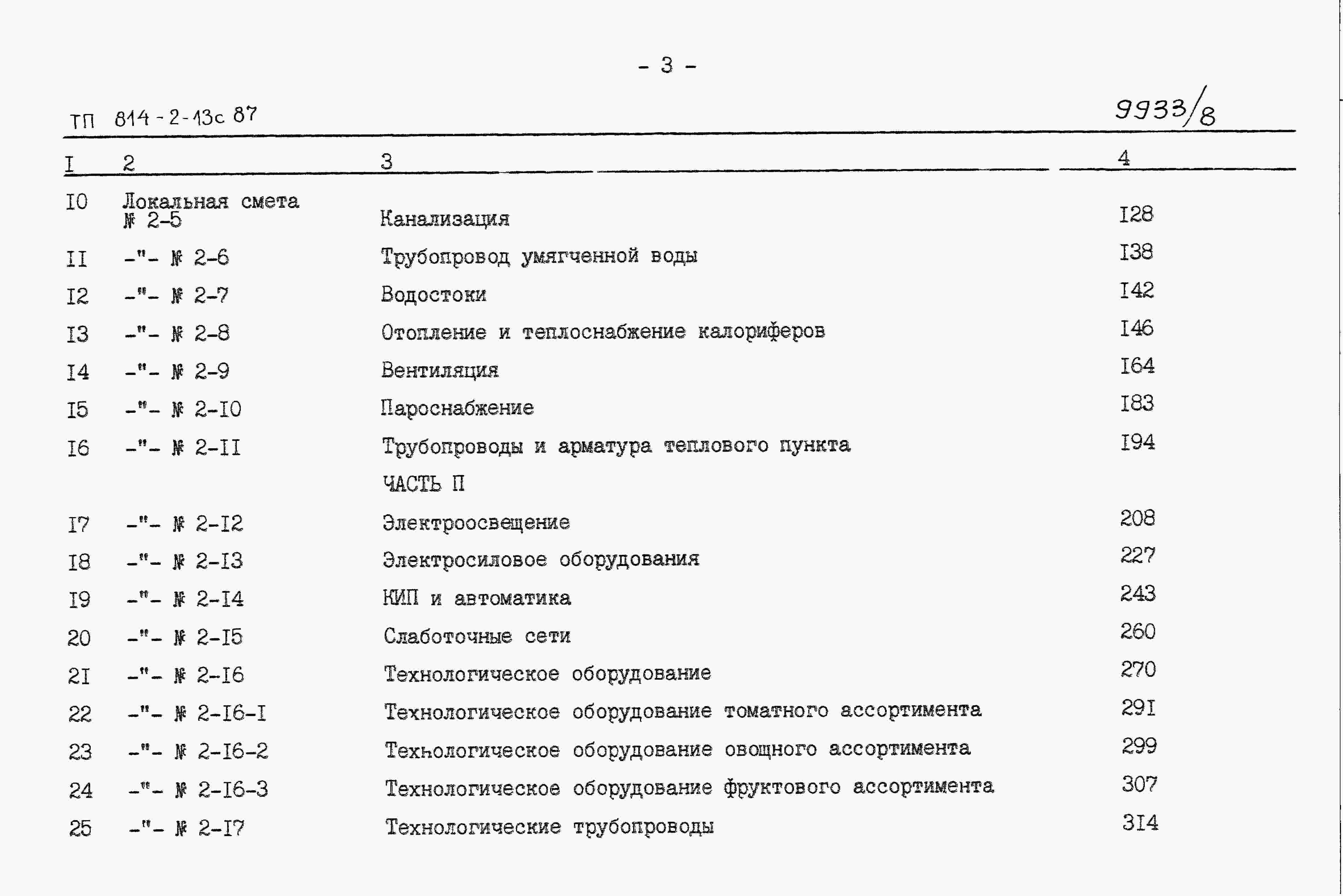 - 3 -

ТП 814-2-13с 87

9933/8

| I | 2 | 3 | 4 |
|---|---|---|---|
| I0 | Локальная смета № 2-5 | Канализация | I28 |
| II | -"- № 2-6 | Трубопровод умягченной воды | I38 |
| I2 | -"- № 2-7 | Водостоки | I42 |
| I3 | -"- № 2-8 | Отопление и теплоснабжение калориферов | I46 |
| I4 | -"- № 2-9 | Вентиляция | I64 |
| I5 | -"- № 2-I0 | Пароснабжение | I83 |
| I6 | -"- № 2-II | Трубопроводы и арматура теплового пункта | I94 |
| | | ЧАСТЬ П | |
| I7 | -"- № 2-I2 | Электроосвещение | 208 |
| I8 | -"- № 2-I3 | Электросиловое оборудования | 227 |
| I9 | -"- № 2-I4 | КИП и автоматика | 243 |
| 20 | -"- № 2-I5 | Слаботочные сети | 260 |
| 2I | -"- № 2-I6 | Технологическое оборудование | 270 |
| 22 | -"- № 2-I6-I | Технологическое оборудование томатного ассортимента | 29I |
| 23 | -"- № 2-I6-2 | Технологическое оборудование овощного ассортимента | 299 |
| 24 | -"- № 2-I6-3 | Технологическое оборудование фруктового ассортимента | 307 |
| 25 | -"- № 2-I7 | Технологические трубопроводы | 3I4 |